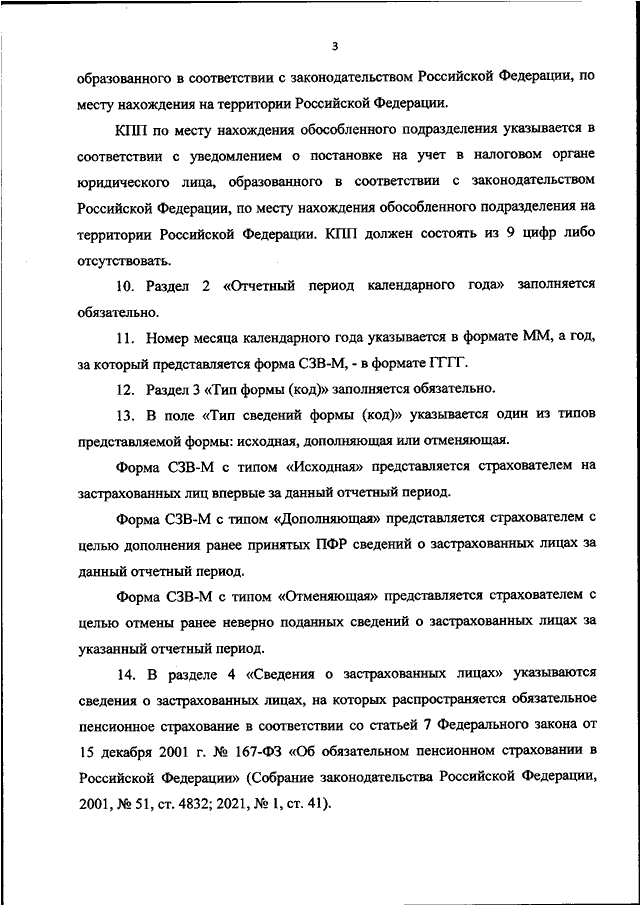 3

образованного в соответствии с законодательством Российской Федерации, по месту нахождения на территории Российской Федерации.

КПП по месту нахождения обособленного подразделения указывается в соответствии с уведомлением о постановке на учет в налоговом органе юридического лица, образованного в соответствии с законодательством Российской Федерации, по месту нахождения обособленного подразделения на территории Российской Федерации. КПП должен состоять из 9 цифр либо отсутствовать.

10. Раздел 2 «Отчетный период календарного года» заполняется обязательно.

11. Номер месяца календарного года указывается в формате ММ, а год, за который представляется форма СЗВ-М, - в формате ГГГГ.

12. Раздел 3 «Тип формы (код)» заполняется обязательно.

13. В поле «Тип сведений формы (код)» указывается один из типов представляемой формы: исходная, дополняющая или отменяющая.

Форма СЗВ-М с типом «Исходная» представляется страхователем на застрахованных лиц впервые за данный отчетный период.

Форма СЗВ-М с типом «Дополняющая» представляется страхователем с целью дополнения ранее принятых ПФР сведений о застрахованных лицах за данный отчетный период.

Форма СЗВ-М с типом «Отменяющая» представляется страхователем с целью отмены ранее неверно поданных сведений о застрахованных лицах за указанный отчетный период.

14. В разделе 4 «Сведения о застрахованных лицах» указываются сведения о застрахованных лицах, на которых распространяется обязательное пенсионное страхование в соответствии со статьей 7 Федерального закона от 15 декабря 2001 г. № 167-ФЗ «Об обязательном пенсионном страховании в Российской Федерации» (Собрание законодательства Российской Федерации, 2001, № 51, ст. 4832; 2021, № 1, ст. 41).